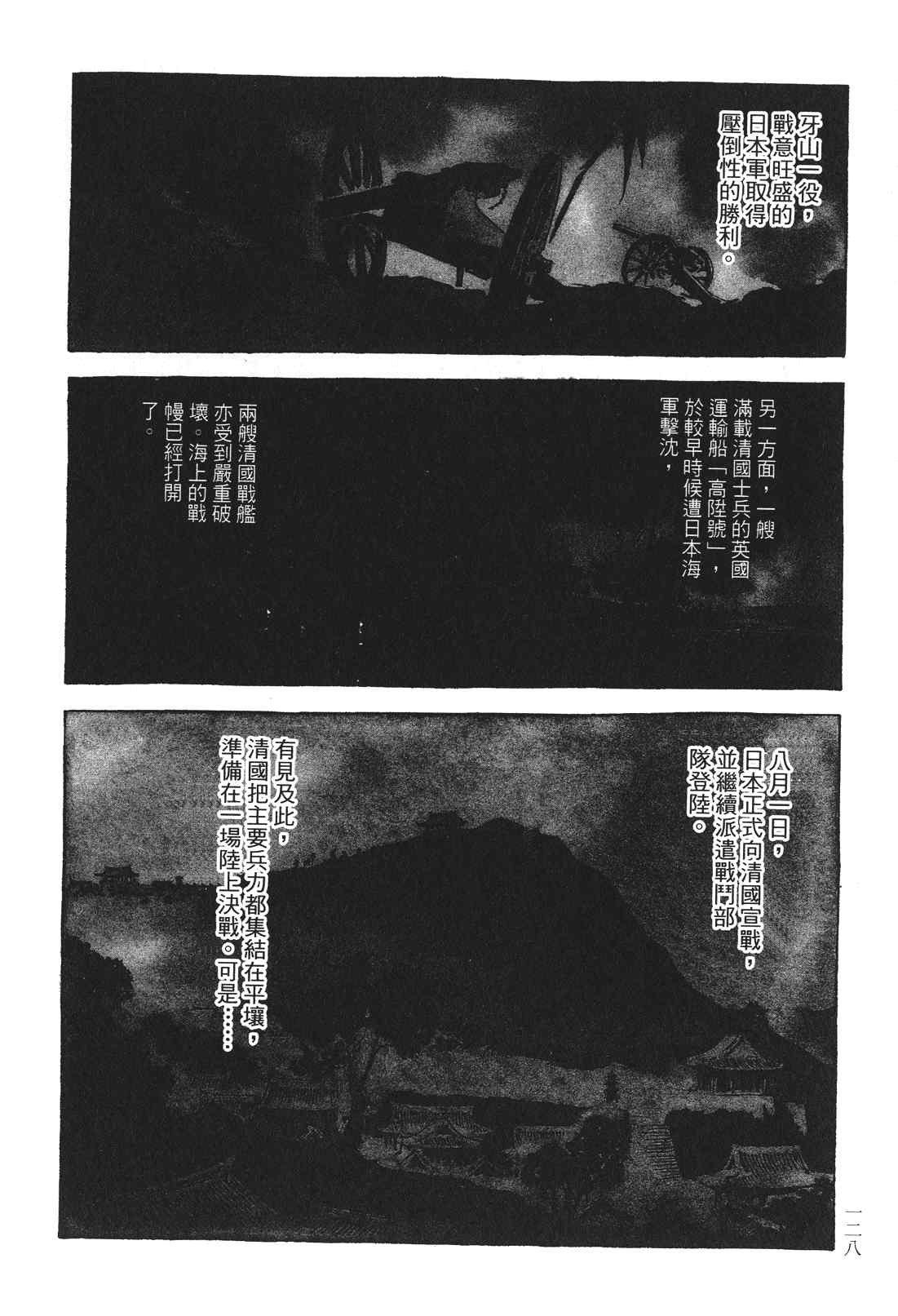 牙山一役，戰意旺盛的日本軍取得壓倒性的勝利。

另一方面，一艘滿載清國士兵的英國運輸船「高陞號」，於較早時候遭日本海軍擊沈，

兩艘清國戰艦亦受到嚴重破壞。海上的戰幔已經打開了。

八月一日，日本正式向清國宣戰，並繼續派遣戰鬥部隊登陸。

有見及此，清國把主要兵力都集結在平壤，準備在一場陸上決戰。可是……

一二八